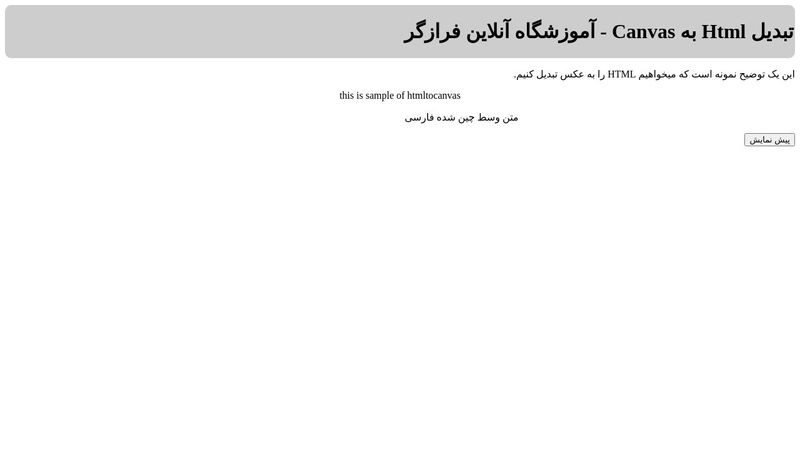 تبدیل Html به Canvas - آموزشگاه آنلاین فرازگر

این یک توضیح نمونه است که میخواهیم HTML را به عکس تبدیل کنیم.

this is sample of htmltocanvas

متن وسط چین شده فارسی

پیش نمایش